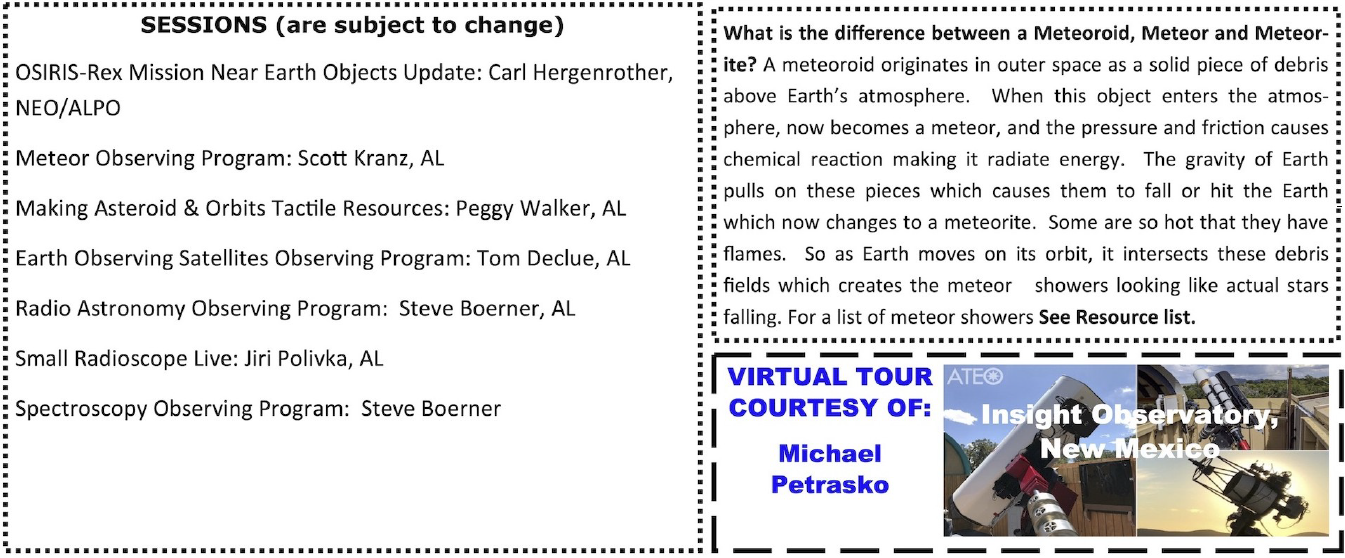 SESSIONS (are subject to change)

OSIRIS-Rex Mission Near Earth Objects Update: Carl Hergenrother, NEO/ALPO

Meteor Observing Program: Scott Kranz, AL

Making Asteroid & Orbits Tactile Resources: Peggy Walker, AL

Earth Observing Satellites Observing Program: Tom Declue, AL

Radio Astronomy Observing Program: Steve Boerner, AL

Small Radioscope Live: Jiri Polivka, AL

Spectroscopy Observing Program: Steve Boerner

What is the difference between a Meteoroid, Meteor and Meteorite? A meteoroid originates in outer space as a solid piece of debris above Earth's atmosphere. When this object enters the atmosphere, now becomes a meteor, and the pressure and friction causes chemical reaction making it radiate energy. The gravity of Earth pulls on these pieces which causes them to fall or hit the Earth which now changes to a meteorite. Some are so hot that they have flames. So as Earth moves on its orbit, it intersects these debris fields which creates the meteor showers looking like actual stars falling. For a list of meteor showers See Resource list.

VIRTUAL TOUR COURTESY OF:

Michael Petrasko

ATEO

Insight Observatory, New Mexico